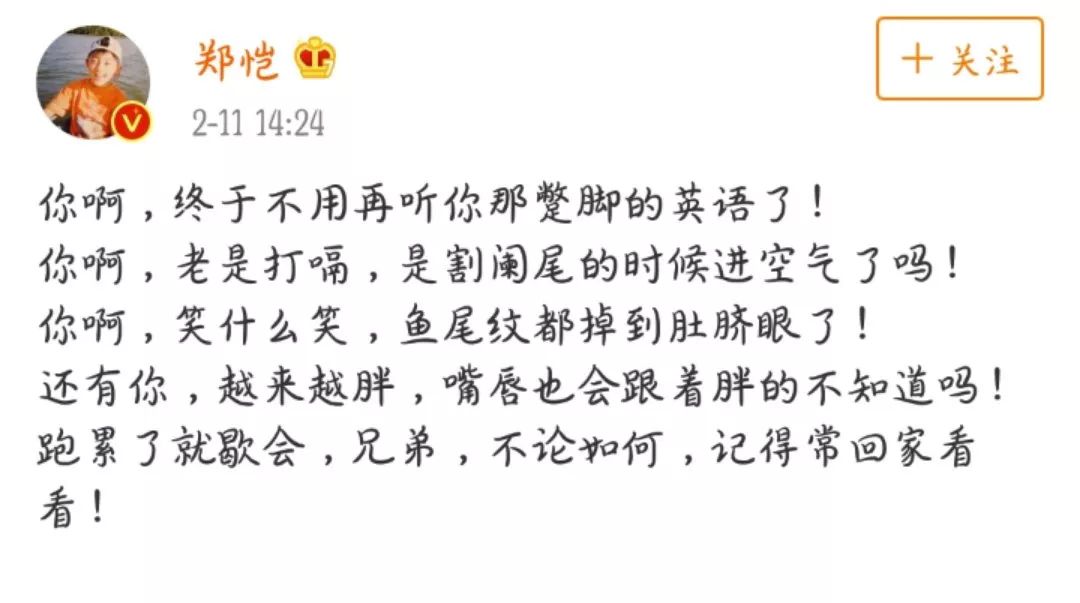 郑恺

2-11 14:24

十 关注

你啊，终于不用再听你那蹩脚的英语了！
你啊，老是打嗝，是割阑尾的时候进空气了吗！
你啊，笑什么笑，鱼尾纹都掉到肚脐眼了！
还有你，越来越胖，嘴唇也会跟着胖的不知道吗！
跑累了就歇会，兄弟，不论如何，记得常回家看看！